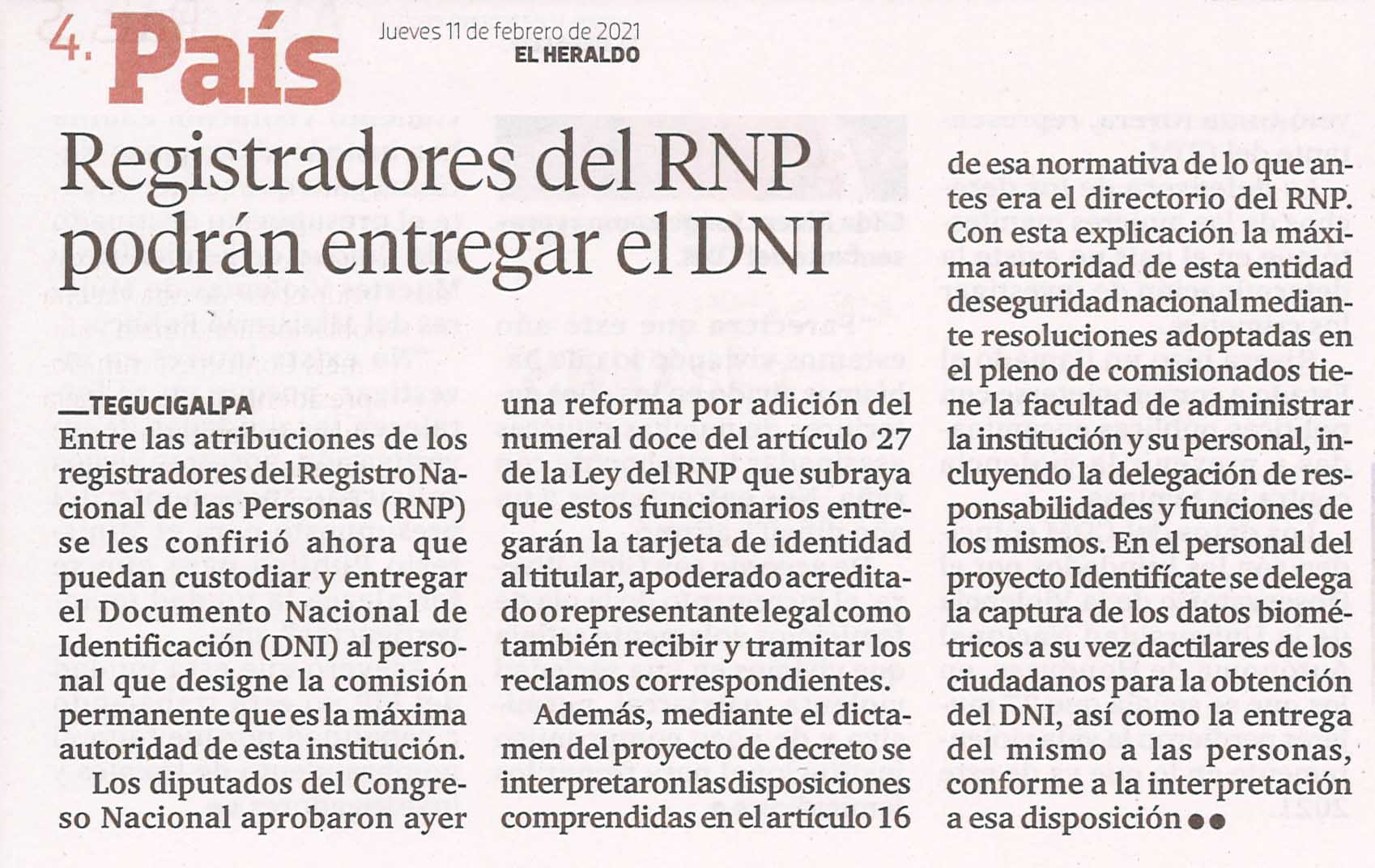 4. País

Jueves 11 de febrero de 2021
EL HERALDO

Registradores del RNP podrán entregar el DNI

—TEGUCIGALPA

Entre las atribuciones de los registradores del Registro Nacional de las Personas (RNP) se les confirió ahora que puedan custodiar y entregar el Documento Nacional de Identificación (DNI) al personal que designe la comisión permanente que es la máxima autoridad de esta institución.

Los diputados del Congreso Nacional aprobaron ayer una reforma por adición del numeral doce del artículo 27 de la Ley del RNP que subraya que estos funcionarios entregarán la tarjeta de identidad al titular, apoderado acreditado o representante legal como también recibir y tramitar los reclamos correspondientes.

Además, mediante el dictamen del proyecto de decreto se interpretaron las disposiciones comprendidas en el artículo 16 de esa normativa de lo que antes era el directorio del RNP. Con esta explicación la máxima autoridad de esta entidad de seguridad nacional mediante resoluciones adoptadas en el pleno de comisionados tiene la facultad de administrar la institución y su personal, incluyendo la delegación de responsabilidades y funciones de los mismos. En el personal del proyecto Identifícate se delega la captura de los datos biométricos a su vez dactilares de los ciudadanos para la obtención del DNI, así como la entrega del mismo a las personas, conforme a la interpretación a esa disposición ●●